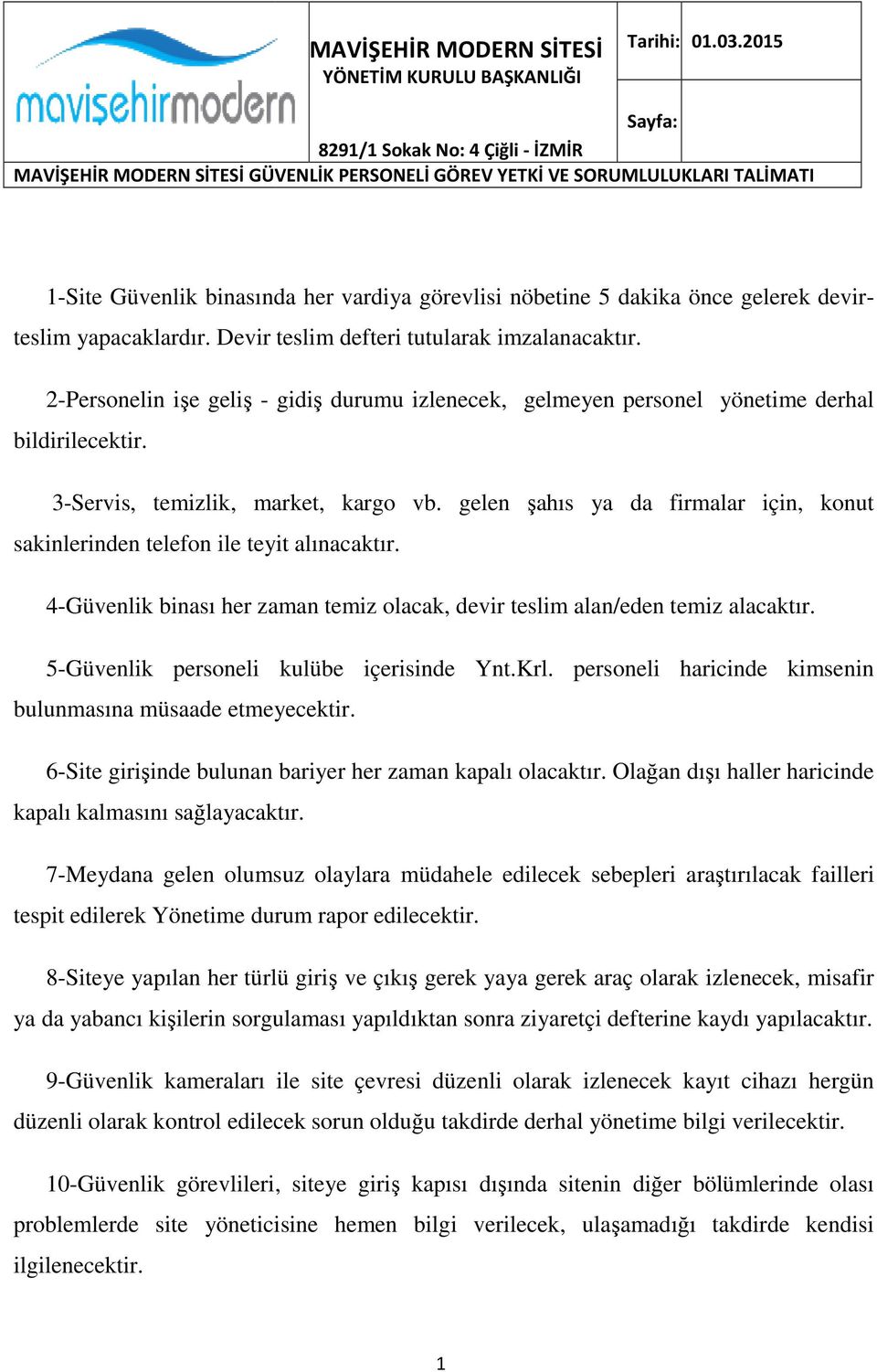 mavişehirmodern

MAVİŞEHİR MODERN SİTESİ
YÖNETİM KURULU BAŞKANLIĞI

8291/1 Sokak No: 4 Çiğli - İZMİR

Tarihi: 01.03.2015

Sayfa:

MAVİŞEHİR MODERN SİTESİ GÜVENLİK PERSONELİ GÖREV YETKİ VE SORUMLULUKLARI TALİMATI

1-Site Güvenlik binasında her vardiya görevlisi nöbetine 5 dakika önce gelerek devir-teslim yapacaklardır. Devir teslim defteri tutularak imzalanacaktır.

2-Personelin işe geliş - gidiş durumu izlenecek, gelmeyen personel yönetime derhal bildirilecektir.

3-Servis, temizlik, market, kargo vb. gelen şahıs ya da firmalar için, konut sakinlerinden telefon ile teyit alınacaktır.

4-Güvenlik binası her zaman temiz olacak, devir teslim alan/eden temiz alacaktır.

5-Güvenlik personeli kulübe içerisinde Ynt.Krl. personeli haricinde kimsenin bulunmasına müsaade etmeyecektir.

6-Site girişinde bulunan bariyer her zaman kapalı olacaktır. Olağan dışı haller haricinde kapalı kalmasını sağlayacaktır.

7-Meydana gelen olumsuz olaylara müdahele edilecek sebepleri araştırılacak failleri tespit edilerek Yönetime durum rapor edilecektir.

8-Siteye yapılan her türlü giriş ve çıkış gerek yaya gerek araç olarak izlenecek, misafir ya da yabancı kişilerin sorgulaması yapıldıktan sonra ziyaretçi defterine kaydı yapılacaktır.

9-Güvenlik kameraları ile site çevresi düzenli olarak izlenecek kayıt cihazı hergün düzenli olarak kontrol edilecek sorun olduğu takdirde derhal yönetime bilgi verilecektir.

10-Güvenlik görevlileri, siteye giriş kapısı dışında sitenin diğer bölümlerinde olası problemlerde site yöneticisine hemen bilgi verilecek, ulaşamadığı takdirde kendisi ilgilenecektir.

1